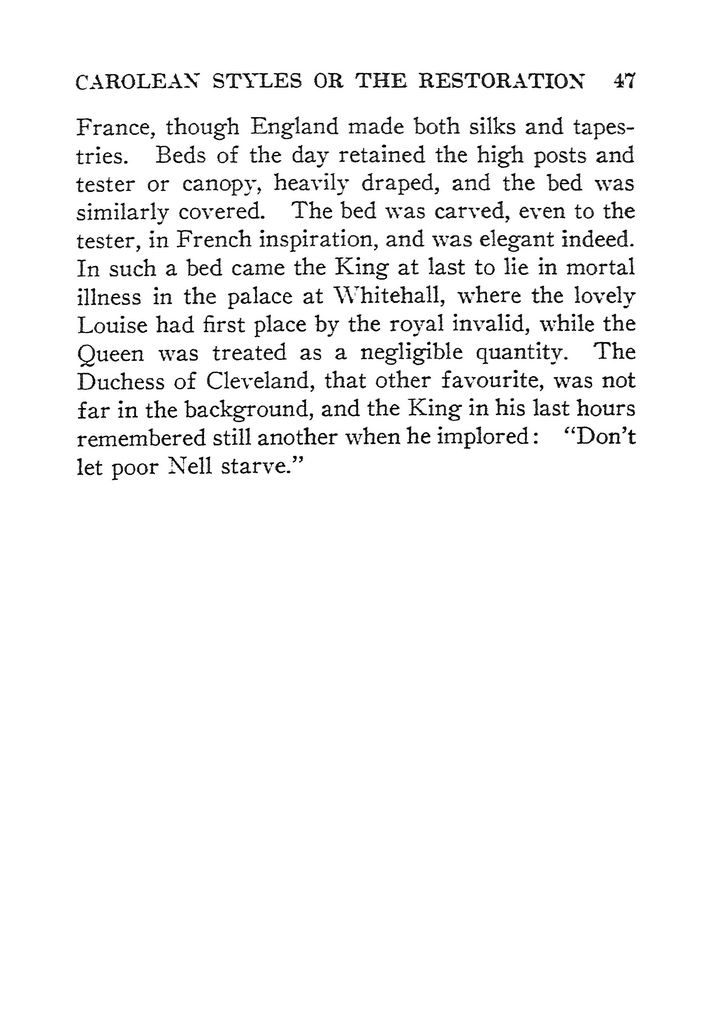 CAROLEAN STYLES OR THE RESTORATION 47

France, though England made both silks and tapestries. Beds of the day retained the high posts and tester or canopy, heavily draped, and the bed was similarly covered. The bed was carved, even to the tester, in French inspiration, and was elegant indeed. In such a bed came the King at last to lie in mortal illness in the palace at Whitehall, where the lovely Louise had first place by the royal invalid, while the Queen was treated as a negligible quantity. The Duchess of Cleveland, that other favourite, was not far in the background, and the King in his last hours remembered still another when he implored: "Don't let poor Nell starve."